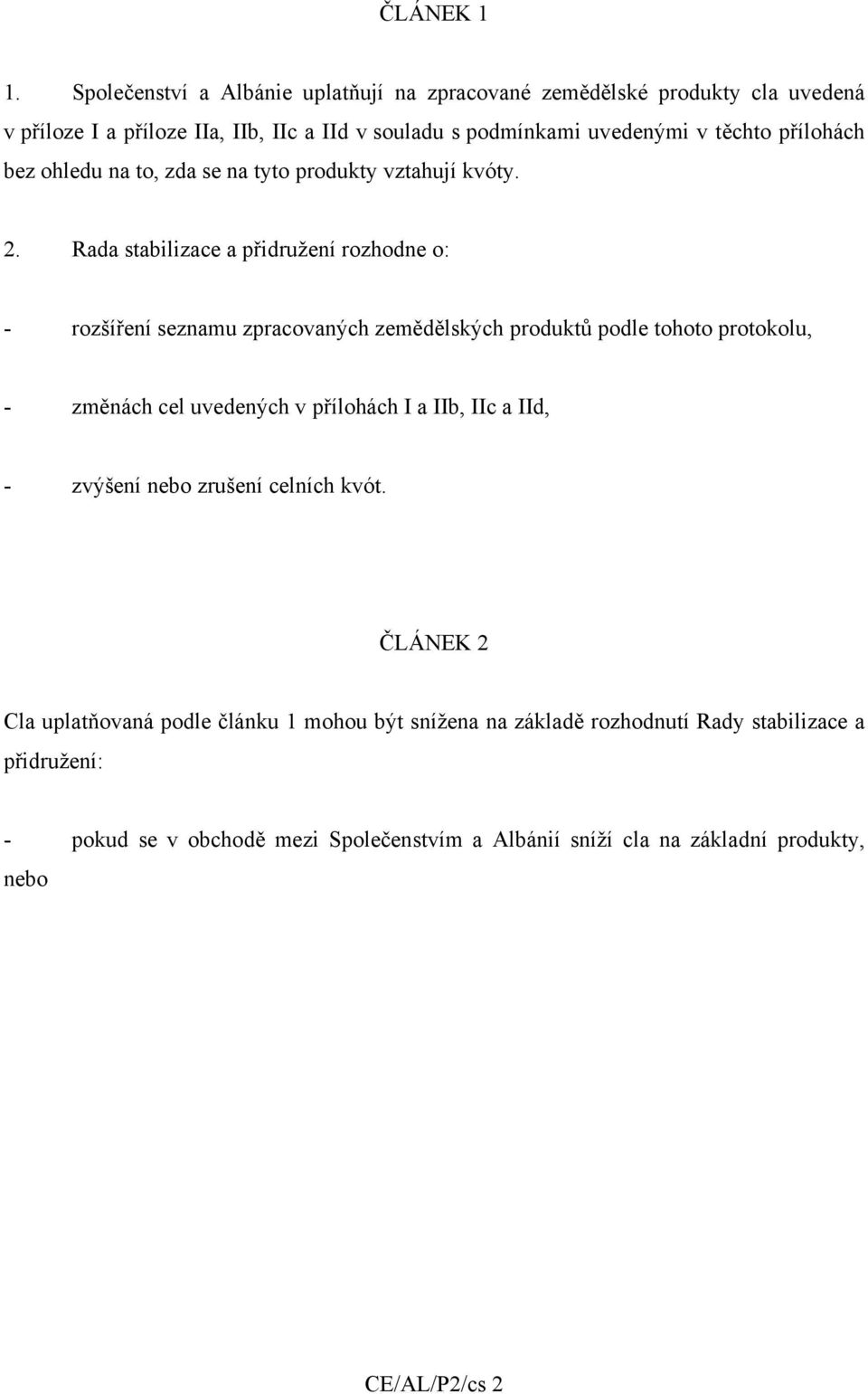 ČLÁNEK 1

1. Společenství a Albánie uplatňují na zpracované zemědělské produkty cla uvedená v příloze I a příloze IIa, IIb, IIc a IId v souladu s podmínkami uvedenými v těchto přílohách bez ohledu na to, zda se na tyto produkty vztahují kvóty.

2. Rada stabilizace a přidružení rozhodne o:

- rozšíření seznamu zpracovaných zemědělských produktů podle tohoto protokolu,

- změnách cel uvedených v přílohách I a IIb, IIc a IId,

- zvýšení nebo zrušení celních kvót.

ČLÁNEK 2

Cla uplatňovaná podle článku 1 mohou být snížena na základě rozhodnutí Rady stabilizace a přidružení:

- pokud se v obchodě mezi Společenstvím a Albánií sníží cla na základní produkty, nebo

CE/AL/P2/cs 2